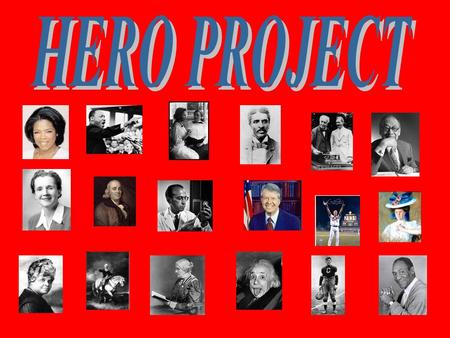 HERO PROJECT